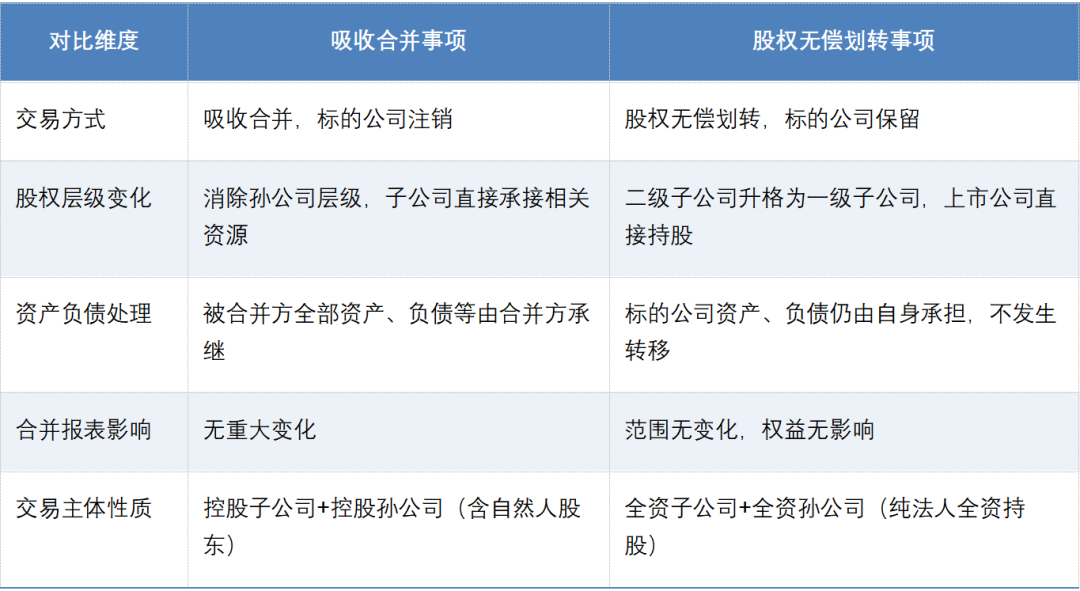 | 对比维度 | 吸收合并事项 | 股权无偿划转事项 |
|---|---|---|
| 交易方式 | 吸收合并，标的公司注销 | 股权无偿划转，标的公司保留 |
| 股权层级变化 | 消除孙公司层级，子公司直接承接相关资源 | 二级子公司升格为一级子公司，上市公司直接持股 |
| 资产负债处理 | 被合并方全部资产、负债等由合并方承继 | 标的公司资产、负债仍由自身承担，不发生转移 |
| 合并报表影响 | 无重大变化 | 范围无变化，权益无影响 |
| 交易主体性质 | 控股子公司+控股孙公司（含自然人股东） | 全资子公司+全资孙公司（纯法人全资持股） |